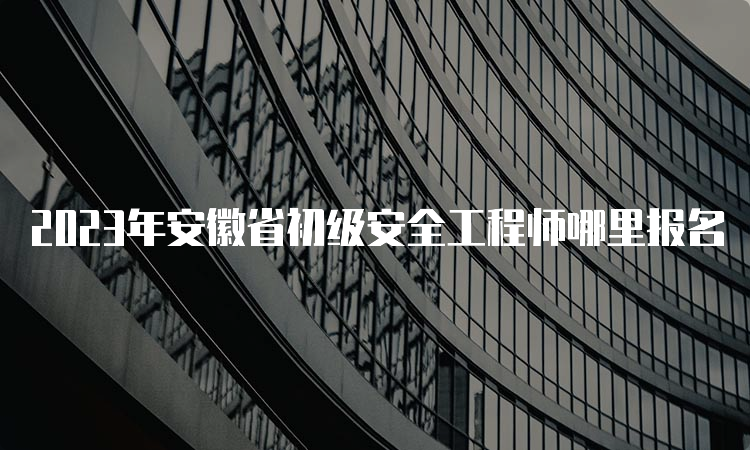 2023年安徽省初级安全工程师哪里报名